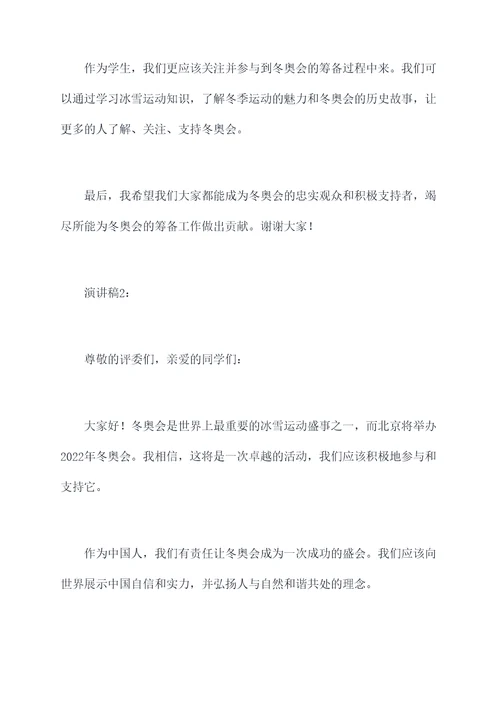 作为学生，我们更应该关注并参与到冬奥会的筹备过程中来。我们可以通过学习冰雪运动知识，了解冬季运动的魅力和冬奥会的历史故事，让更多的人了解、关注、支持冬奥会。

最后，我希望我们大家都能成为冬奥会的忠实观众和积极支持者，竭尽所能为冬奥会的筹备工作做出贡献。谢谢大家！

演讲稿2：

尊敬的评委们，亲爱的同学们：

大家好！冬奥会是世界上最重要的冰雪运动盛事之一，而北京将举办2022年冬奥会。我相信，这将是一次卓越的活动，我们应该积极地参与和支持它。

作为中国人，我们有责任让冬奥会成为一次成功的盛会。我们应该向世界展示中国自信和实力，并弘扬人与自然和谐共处的理念。